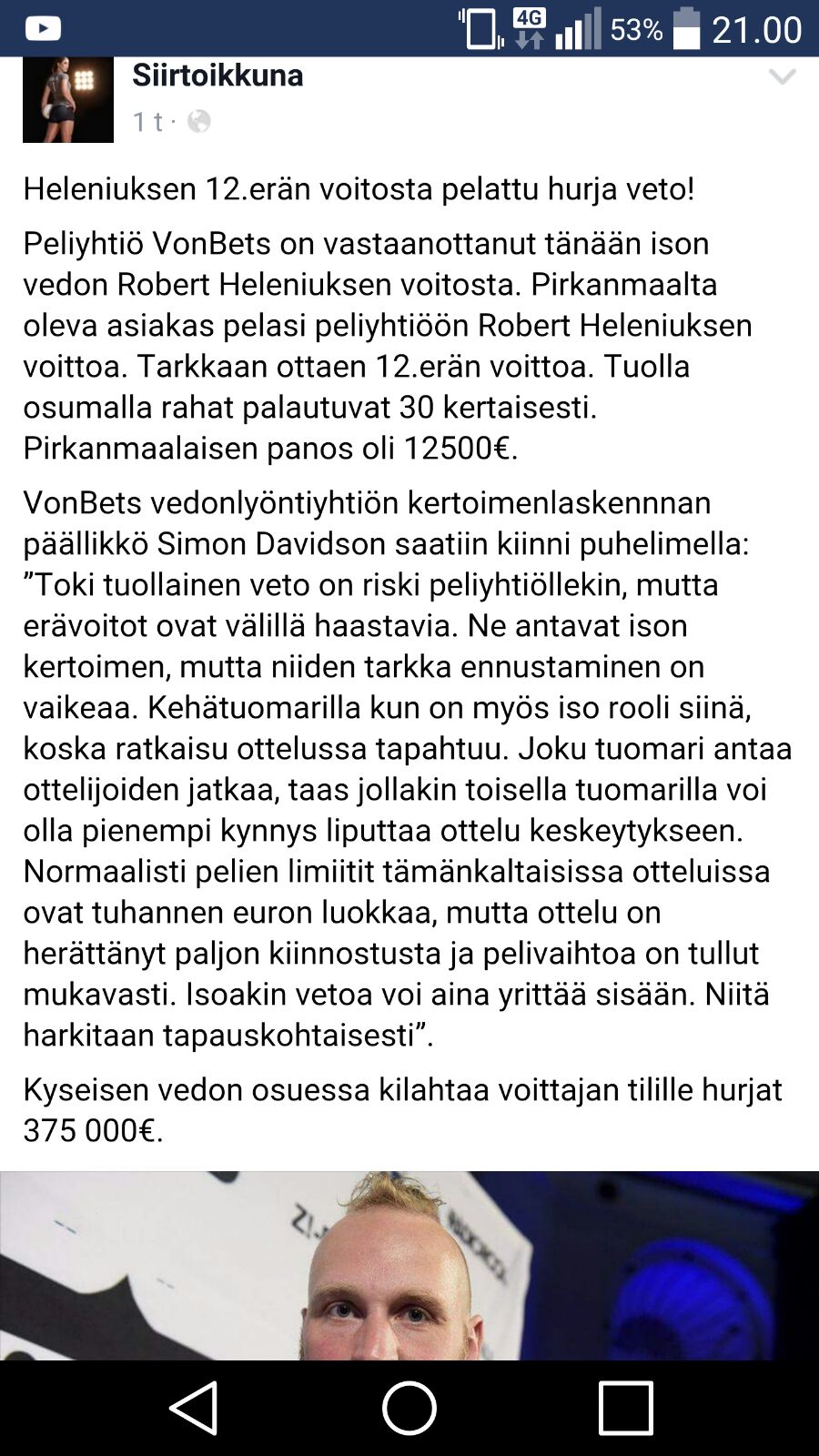 4G 53% 21.00

Siirtoikkuna
1 t ·

Heleniuksen 12.erän voitosta pelattu hurja veto!

Peliyhtiö VonBets on vastaanottanut tänään ison vedon Robert Heleniuksen voitosta. Pirkanmaalta oleva asiakas pelasi peliyhtiöön Robert Heleniuksen voittoa. Tarkkaan ottaen 12.erän voittoa. Tuolla osumalla rahat palautuvat 30 kertaisesti. Pirkanmaalaisen panos oli 12500€.

VonBets vedonlyöntiyhtiön kertoimenlaskennnan päällikkö Simon Davidson saatiin kiinni puhelimella: ”Toki tuollainen veto on riski peliyhtiöllekin, mutta erävoitot ovat välillä haastavia. Ne antavat ison kertoimen, mutta niiden tarkka ennustaminen on vaikeaa. Kehätuomarilla kun on myös iso rooli siinä, koska ratkaisu ottelussa tapahtuu. Joku tuomari antaa ottelijoiden jatkaa, taas jollakin toisella tuomarilla voi olla pienempi kynnys liputtaa ottelu keskeytykseen. Normaalisti pelien limiitit tämänkaltaisissa otteluissa ovat tuhannen euron luokkaa, mutta ottelu on herättänyt paljon kiinnostusta ja pelivaihtoa on tullut mukavasti. Isoakin vetoa voi aina yrittää sisään. Niitä harkitaan tapauskohtaisesti”.

Kyseisen vedon osuessa kilahtaa voittajan tilille hurjat 375 000€.